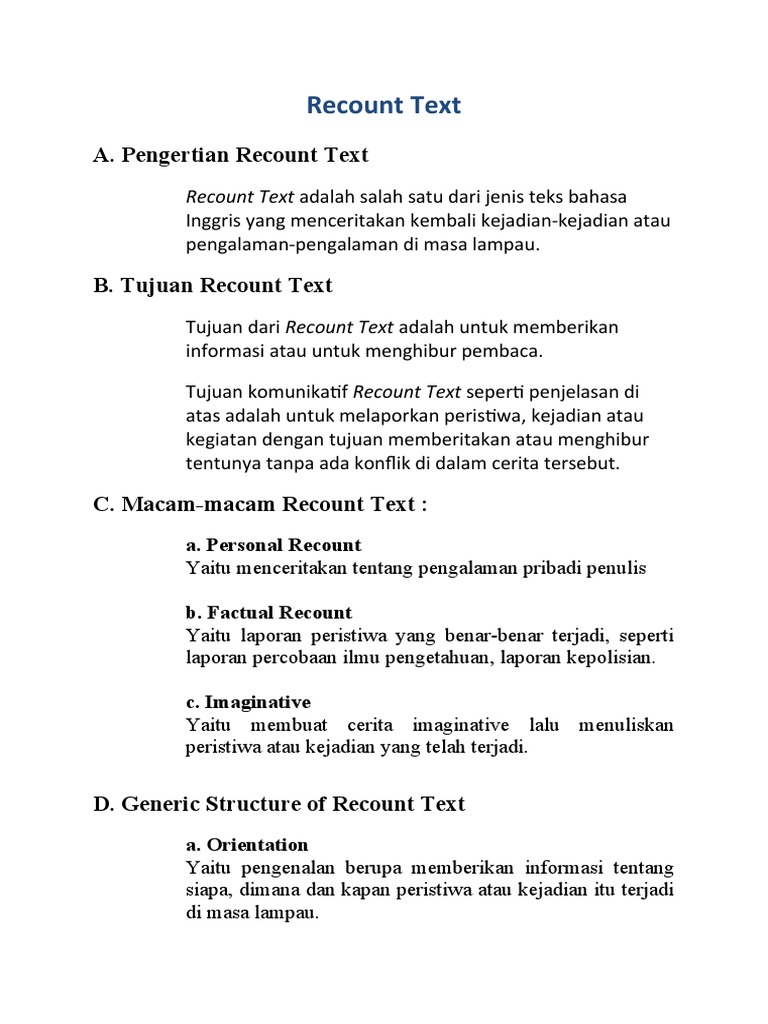 Recount Text

A. Pengertian Recount Text

Recount Text adalah salah satu dari jenis teks bahasa Inggris yang menceritakan kembali kejadian-kejadian atau pengalaman-pengalaman di masa lampau.

B. Tujuan Recount Text

Tujuan dari Recount Text adalah untuk memberikan informasi atau untuk menghibur pembaca.

Tujuan komunikatif Recount Text seperti penjelasan di atas adalah untuk melaporkan peristiwa, kejadian atau kegiatan dengan tujuan memberitakan atau menghibur tentunya tanpa ada konflik di dalam cerita tersebut.

C. Macam-macam Recount Text :

a. Personal Recount
Yaitu menceritakan tentang pengalaman pribadi penulis

b. Factual Recount
Yaitu laporan peristiwa yang benar-benar terjadi, seperti laporan percobaan ilmu pengetahuan, laporan kepolisian.

c. Imaginative
Yaitu membuat cerita imaginative lalu menuliskan peristiwa atau kejadian yang telah terjadi.

D. Generic Structure of Recount Text

a. Orientation
Yaitu pengenalan berupa memberikan informasi tentang siapa, dimana dan kapan peristiwa atau kejadian itu terjadi di masa lampau.